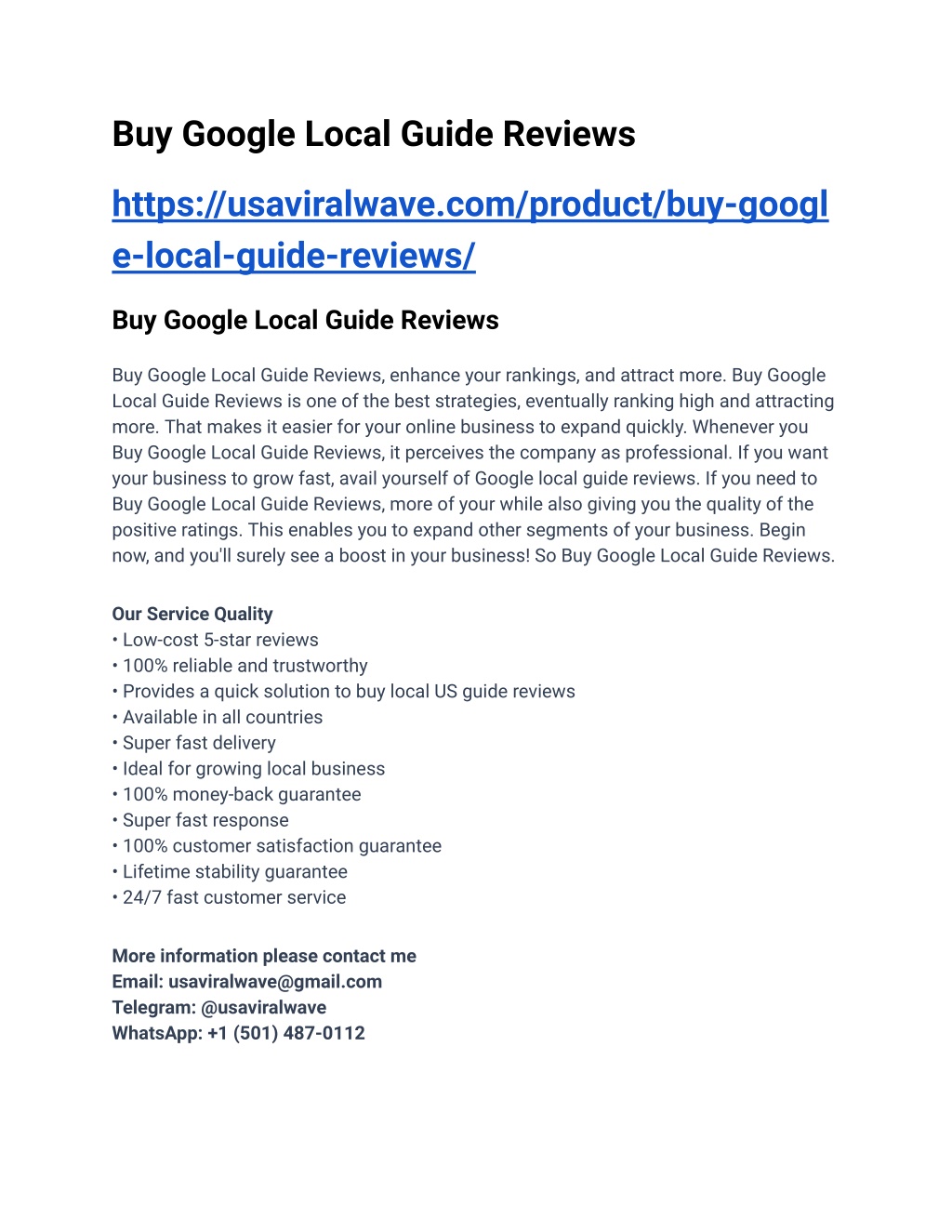 Buy Google Local Guide Reviews

https://usaviralwave.com/product/buy-google-local-guide-reviews/

Buy Google Local Guide Reviews

Buy Google Local Guide Reviews, enhance your rankings, and attract more. Buy Google Local Guide Reviews is one of the best strategies, eventually ranking high and attracting more. That makes it easier for your online business to expand quickly. Whenever you Buy Google Local Guide Reviews, it perceives the company as professional. If you want your business to grow fast, avail yourself of Google local guide reviews. If you need to Buy Google Local Guide Reviews, more of your while also giving you the quality of the positive ratings. This enables you to expand other segments of your business. Begin now, and you'll surely see a boost in your business! So Buy Google Local Guide Reviews.

Our Service Quality
• Low-cost 5-star reviews
• 100% reliable and trustworthy
• Provides a quick solution to buy local US guide reviews
• Available in all countries
• Super fast delivery
• Ideal for growing local business
• 100% money-back guarantee
• Super fast response
• 100% customer satisfaction guarantee
• Lifetime stability guarantee
• 24/7 fast customer service

More information please contact me
Email: usaviralwave@gmail.com
Telegram: @usaviralwave
WhatsApp: +1 (501) 487-0112